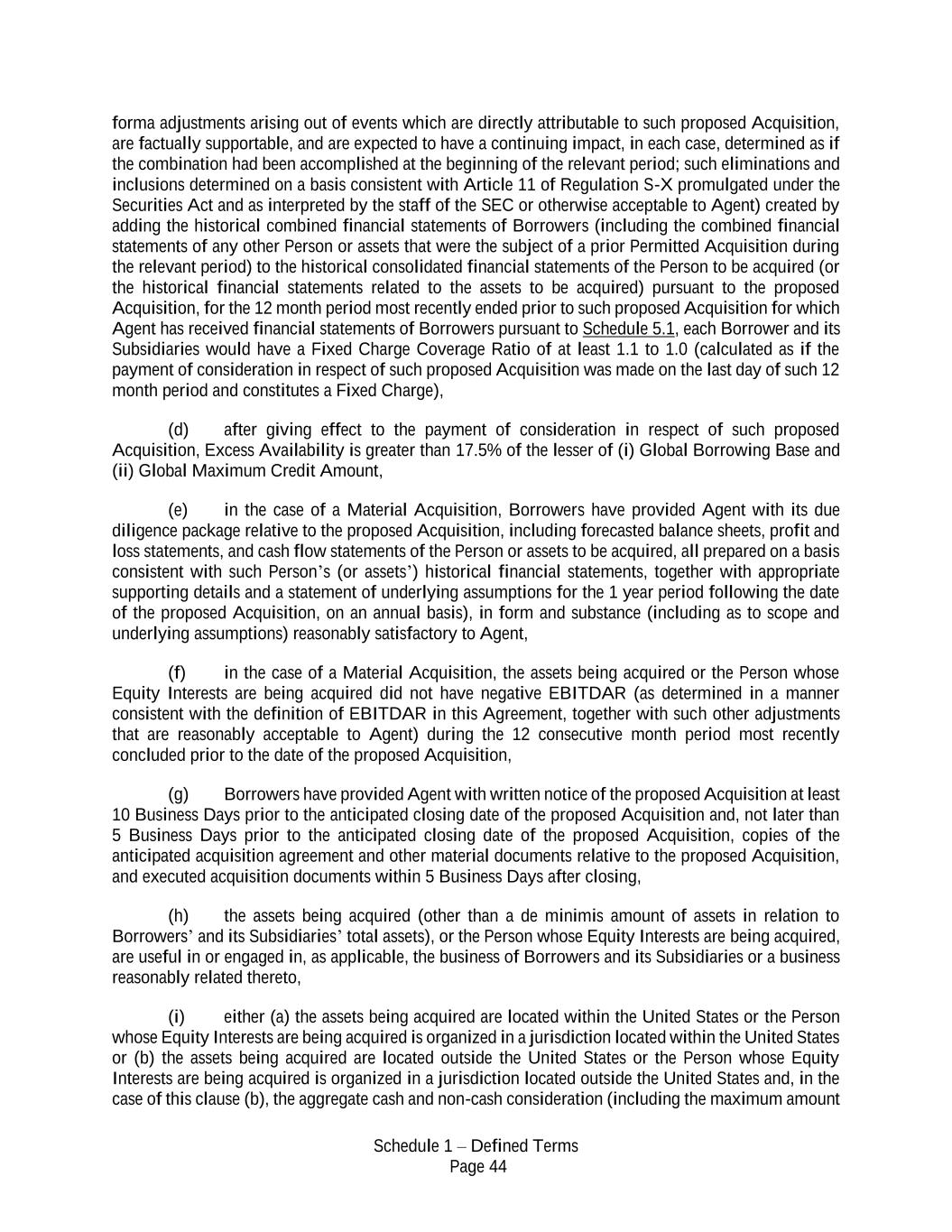 forma adjustments arising out of events which are directly attributable to such proposed Acquisition, are factually supportable, and are expected to have a continuing impact, in each case, determined as if the combination had been accomplished at the beginning of the relevant period; such eliminations and inclusions determined on a basis consistent with Article 11 of Regulation S-X promulgated under the Securities Act and as interpreted by the staff of the SEC or otherwise acceptable to Agent) created by adding the historical combined financial statements of Borrowers (including the combined financial statements of any other Person or assets that were the subject of a prior Permitted Acquisition during the relevant period) to the historical consolidated financial statements of the Person to be acquired (or the historical financial statements related to the assets to be acquired) pursuant to the proposed Acquisition, for the 12 month period most recently ended prior to such proposed Acquisition for which Agent has received financial statements of Borrowers pursuant to Schedule 5.1, each Borrower and its Subsidiaries would have a Fixed Charge Coverage Ratio of at least 1.1 to 1.0 (calculated as if the payment of consideration in respect of such proposed Acquisition was made on the last day of such 12 month period and constitutes a Fixed Charge),

(d) after giving effect to the payment of consideration in respect of such proposed Acquisition, Excess Availability is greater than 17.5% of the lesser of (i) Global Borrowing Base and (ii) Global Maximum Credit Amount,

(e) in the case of a Material Acquisition, Borrowers have provided Agent with its due diligence package relative to the proposed Acquisition, including forecasted balance sheets, profit and loss statements, and cash flow statements of the Person or assets to be acquired, all prepared on a basis consistent with such Person's (or assets') historical financial statements, together with appropriate supporting details and a statement of underlying assumptions for the 1 year period following the date of the proposed Acquisition, on an annual basis), in form and substance (including as to scope and underlying assumptions) reasonably satisfactory to Agent,

(f) in the case of a Material Acquisition, the assets being acquired or the Person whose Equity Interests are being acquired did not have negative EBITDAR (as determined in a manner consistent with the definition of EBITDAR in this Agreement, together with such other adjustments that are reasonably acceptable to Agent) during the 12 consecutive month period most recently concluded prior to the date of the proposed Acquisition,

(g) Borrowers have provided Agent with written notice of the proposed Acquisition at least 10 Business Days prior to the anticipated closing date of the proposed Acquisition and, not later than 5 Business Days prior to the anticipated closing date of the proposed Acquisition, copies of the anticipated acquisition agreement and other material documents relative to the proposed Acquisition, and executed acquisition documents within 5 Business Days after closing,

(h) the assets being acquired (other than a de minimis amount of assets in relation to Borrowers' and its Subsidiaries' total assets), or the Person whose Equity Interests are being acquired, are useful in or engaged in, as applicable, the business of Borrowers and its Subsidiaries or a business reasonably related thereto,

(i) either (a) the assets being acquired are located within the United States or the Person whose Equity Interests are being acquired is organized in a jurisdiction located within the United States or (b) the assets being acquired are located outside the United States or the Person whose Equity Interests are being acquired is organized in a jurisdiction located outside the United States and, in the case of this clause (b), the aggregate cash and non-cash consideration (including the maximum amount

Schedule 1 – Defined Terms
Page 44